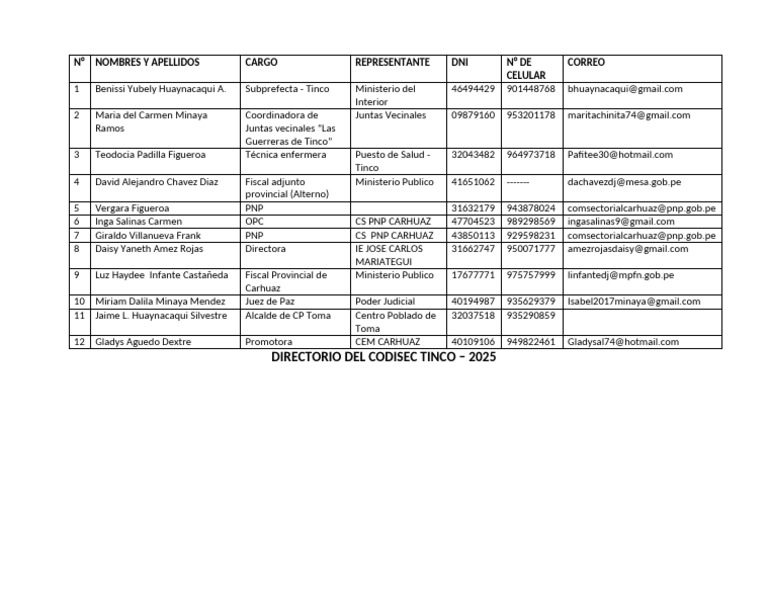 | N° | NOMBRES Y APELLIDOS | CARGO | REPRESENTANTE | DNI | N° DE CELULAR | CORREO |
|---|---|---|---|---|---|---|
| 1 | Benissi Yubely Huaynacaqui A. | Subprefecta - Tinco | Ministerio del Interior | 46494429 | 901448768 | bhuaynacaqui@gmail.com |
| 2 | Maria del Carmen Minaya Ramos | Coordinadora de Juntas vecinales "Las Guerreras de Tinco" | Juntas Vecinales | 09879160 | 953201178 | maritachinita74@gmail.com |
| 3 | Teodocia Padilla Figueroa | Técnica enfermera | Puesto de Salud - Tinco | 32043482 | 964973718 | Pafitee30@hotmail.com |
| 4 | David Alejandro Chavez Diaz | Fiscal adjunto provincial (Alterno) | Ministerio Publico | 41651062 | ------- | dachavezdj@mesa.gob.pe |
| 5 | Vergara Figueroa | PNP | | 31632179 | 943878024 | comsectorialcarhuaz@pnp.gob.pe |
| 6 | Inga Salinas Carmen | OPC | CS PNP CARHUAZ | 47704523 | 989298569 | ingasalinas9@gmail.com |
| 7 | Giraldo Villanueva Frank | PNP | CS PNP CARHUAZ | 43850113 | 929598231 | comsectorialcarhuaz@pnp.gob.pe |
| 8 | Daisy Yaneth Amez Rojas | Directora | IE JOSE CARLOS MARIATEGUI | 31662747 | 950071777 | amezrojasdaisy@gmail.com |
| 9 | Luz Haydee Infante Castañeda | Fiscal Provincial de Carhuaz | Ministerio Publico | 17677771 | 975757999 | linfantedj@mpfn.gob.pe |
| 10 | Miriam Dalila Minaya Mendez | Juez de Paz | Poder Judicial | 40194987 | 935629379 | Isabel2017minaya@gmail.com |
| 11 | Jaime L. Huaynacaqui Silvestre | Alcalde de CP Toma | Centro Poblado de Toma | 32037518 | 935290859 | |
| 12 | Gladys Aguedo Dextre | Promotora | CEM CARHUAZ | 40109106 | 949822461 | Gladysal74@hotmail.com |

DIRECTORIO DEL CODISEC TINCO – 2025